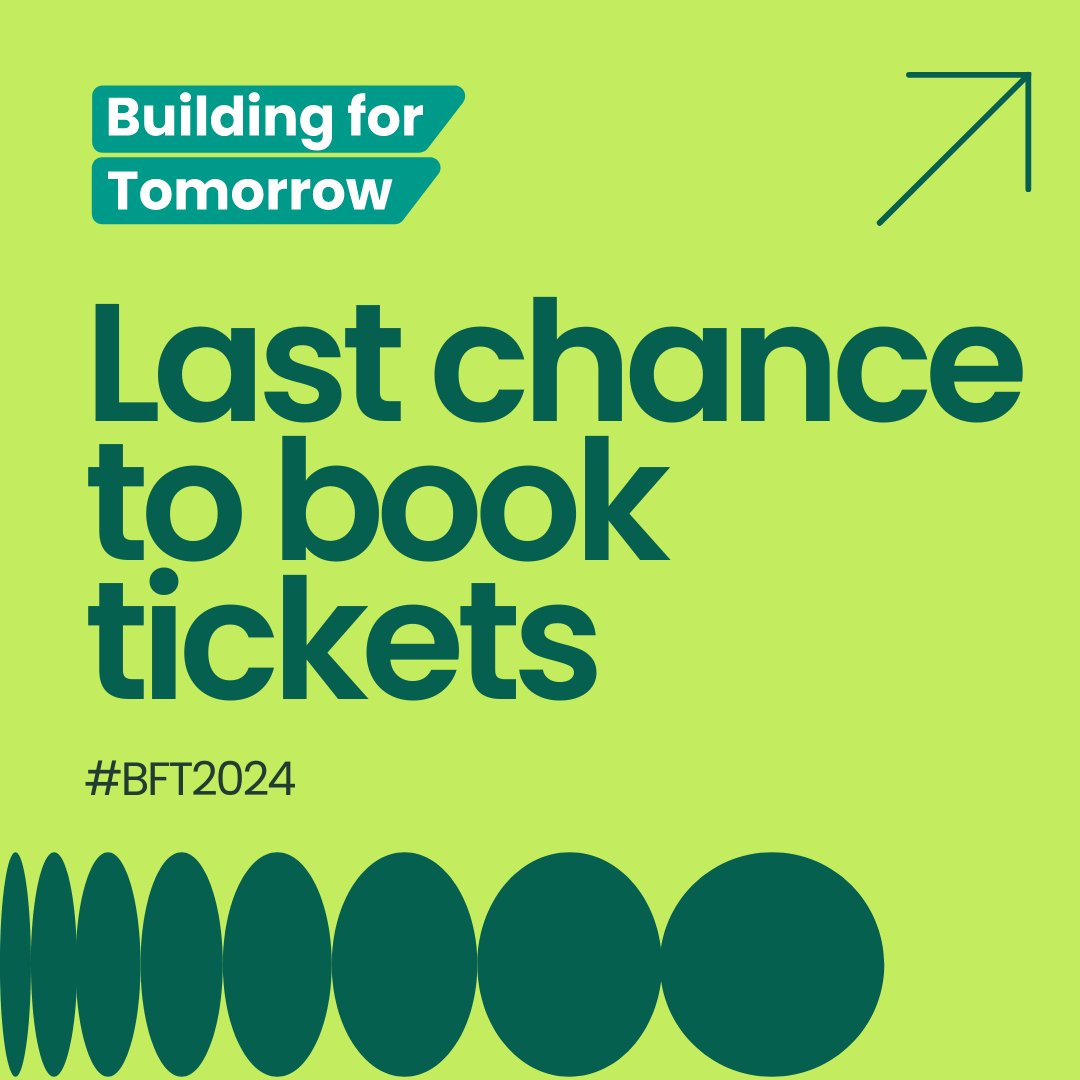 Building for Tomorrow

Last chance to book tickets

#BFT2024